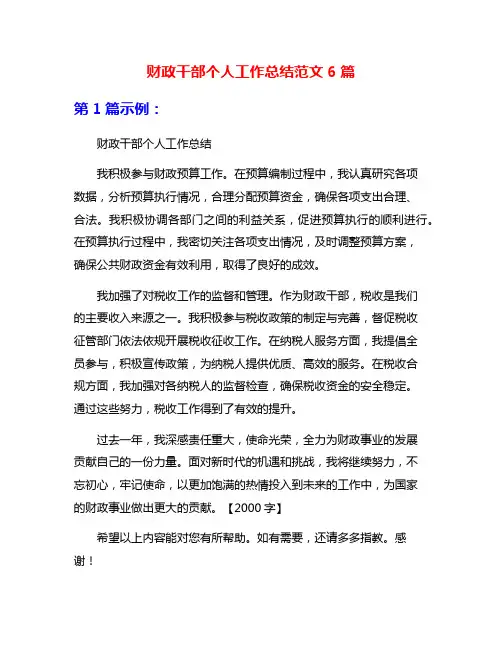 财政干部个人工作总结范文 6 篇

第 1 篇示例：

财政干部个人工作总结

我积极参与财政预算工作。在预算编制过程中，我认真研究各项数据，分析预算执行情况，合理分配预算资金，确保各项支出合理、合法。我积极协调各部门之间的利益关系，促进预算执行的顺利进行。在预算执行过程中，我密切关注各项支出情况，及时调整预算方案，确保公共财政资金有效利用，取得了良好的成效。

我加强了对税收工作的监督和管理。作为财政干部，税收是我们的主要收入来源之一。我积极参与税收政策的制定与完善，督促税收征管部门依法依规开展税收征收工作。在纳税人服务方面，我提倡全员参与，积极宣传政策，为纳税人提供优质、高效的服务。在税收合规方面，我加强对各纳税人的监督检查，确保税收资金的安全稳定。通过这些努力，税收工作得到了有效的提升。

过去一年，我深感责任重大，使命光荣，全力为财政事业的发展贡献自己的一份力量。面对新时代的机遇和挑战，我将继续努力，不忘初心，牢记使命，以更加饱满的热情投入到未来的工作中，为国家的财政事业做出更大的贡献。【2000 字】

希望以上内容能对您有所帮助。如有需要，还请多多指教。感谢！